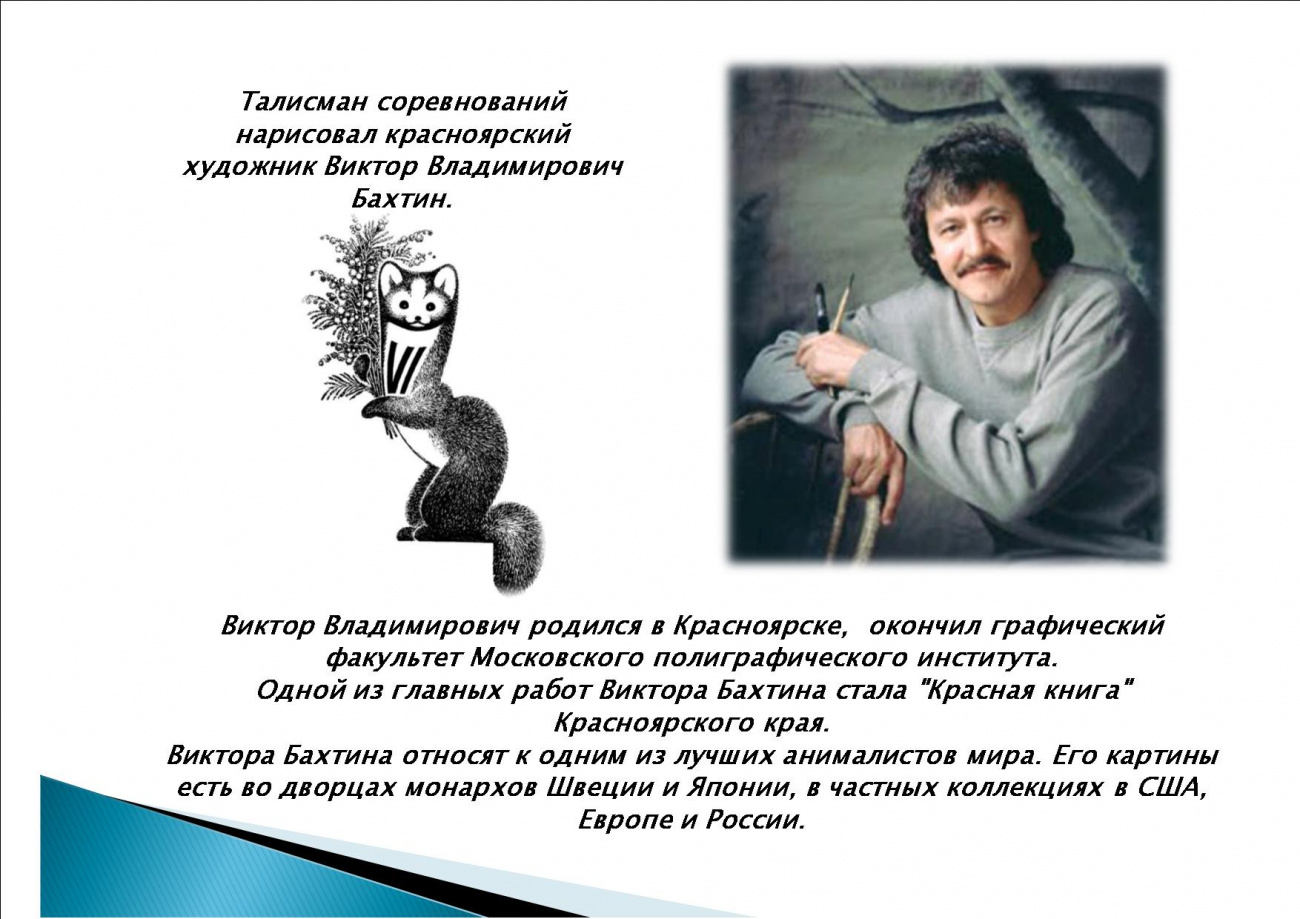 Талисман соревнований нарисовал красноярский художник Виктор Владимирович Бахтин.

VI

Виктор Владимирович родился в Красноярске, окончил графический факультет Московского полиграфического института.
Одной из главных работ Виктора Бахтина стала "Красная книга" Красноярского края.
Виктора Бахтина относят к одним из лучших анималистов мира. Его картины есть во дворцах монархов Швеции и Японии, в частных коллекциях в США, Европе и России.